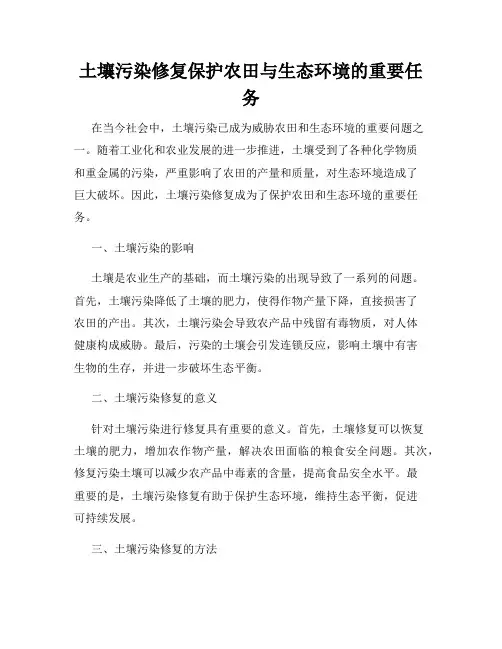 土壤污染修复保护农田与生态环境的重要任务

在当今社会中，土壤污染已成为威胁农田和生态环境的重要问题之一。随着工业化和农业发展的进一步推进，土壤受到了各种化学物质和重金属的污染，严重影响了农田的产量和质量，对生态环境造成了巨大破坏。因此，土壤污染修复成为了保护农田和生态环境的重要任务。

一、土壤污染的影响

土壤是农业生产的基础，而土壤污染的出现导致了一系列的问题。首先，土壤污染降低了土壤的肥力，使得作物产量下降，直接损害了农田的产出。其次，土壤污染会导致农产品中残留有毒物质，对人体健康构成威胁。最后，污染的土壤会引发连锁反应，影响土壤中有害生物的生存，并进一步破坏生态平衡。

二、土壤污染修复的意义

针对土壤污染进行修复具有重要的意义。首先，土壤修复可以恢复土壤的肥力，增加农作物产量，解决农田面临的粮食安全问题。其次，修复污染土壤可以减少农产品中毒素的含量，提高食品安全水平。最重要的是，土壤污染修复有助于保护生态环境，维持生态平衡，促进可持续发展。

三、土壤污染修复的方法